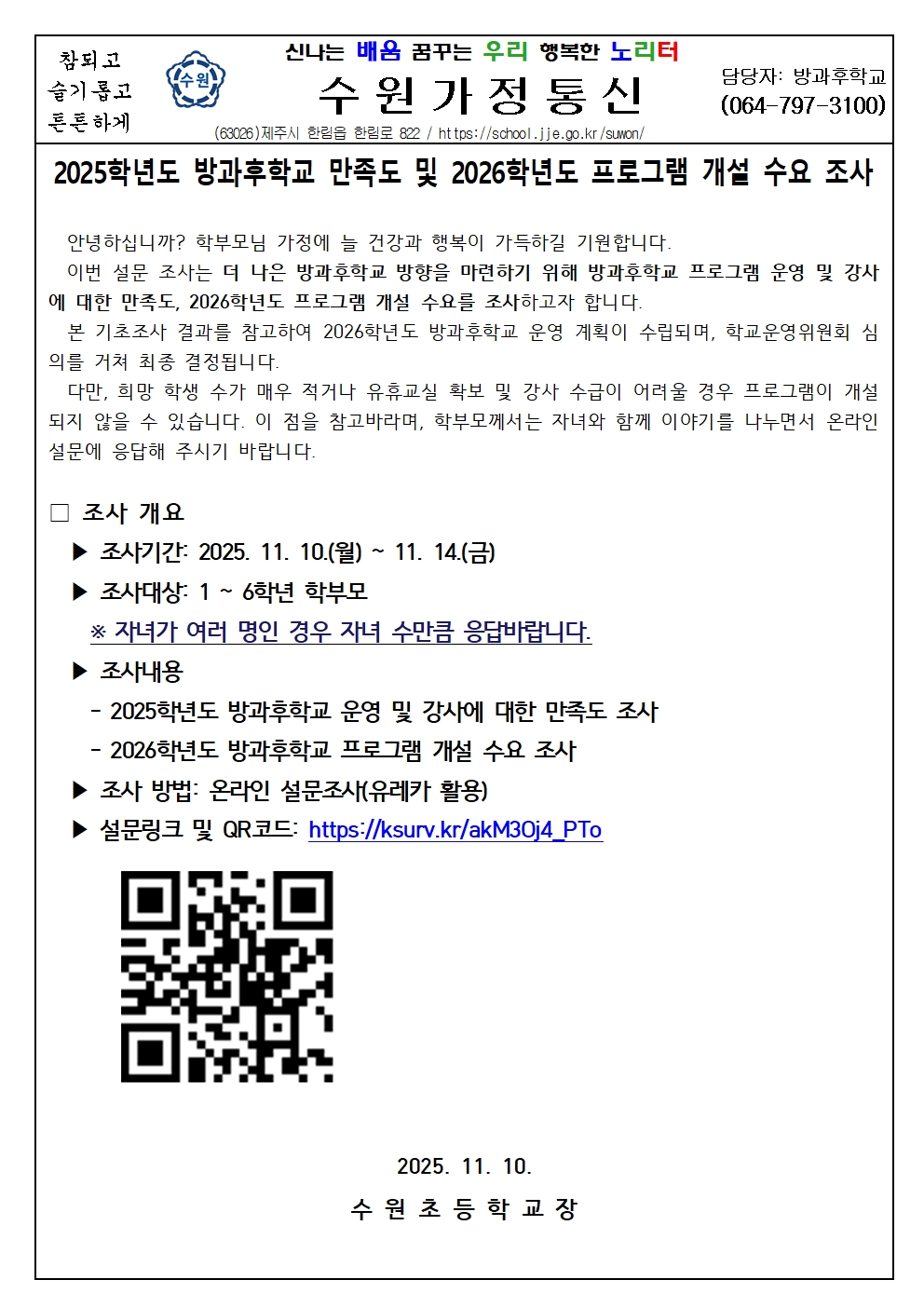 참되고
슬기롭고
튼튼하게

수원

신나는 배움 꿈꾸는 우리 행복한 노리터

수 원 가 정 통 신

(63026)제주시 한림읍 한림로 822 / https://school.jje.go.kr/suwon/

담당자: 방과후학교
(064-797-3100)

2025학년도 방과후학교 만족도 및 2026학년도 프로그램 개설 수요 조사

안녕하십니까? 학부모님 가정에 늘 건강과 행복이 가득하길 기원합니다.

이번 설문 조사는 더 나은 방과후학교 방향을 마련하기 위해 방과후학교 프로그램 운영 및 강사에 대한 만족도, 2026학년도 프로그램 개설 수요를 조사하고자 합니다.

본 기초조사 결과를 참고하여 2026학년도 방과후학교 운영 계획이 수립되며, 학교운영위원회 심의를 거쳐 최종 결정됩니다.

다만, 희망 학생 수가 매우 적거나 유휴교실 확보 및 강사 수급이 어려울 경우 프로그램이 개설되지 않을 수 있습니다. 이 점을 참고바라며, 학부모께서는 자녀와 함께 이야기를 나누면서 온라인 설문에 응답해 주시기 바랍니다.

☐ 조사 개요

▶ 조사기간: 2025. 11. 10.(월) ~ 11. 14.(금)

▶ 조사대상: 1 ~ 6학년 학부모

※ 자녀가 여러 명인 경우 자녀 수만큼 응답바랍니다.

▶ 조사내용

- 2025학년도 방과후학교 운영 및 강사에 대한 만족도 조사

- 2026학년도 방과후학교 프로그램 개설 수요 조사

▶ 조사 방법: 온라인 설문조사(유레카 활용)

▶ 설문링크 및 QR코드: https://ksurv.kr/akM3Oj4_PTo

2025. 11. 10.

수 원 초 등 학 교 장